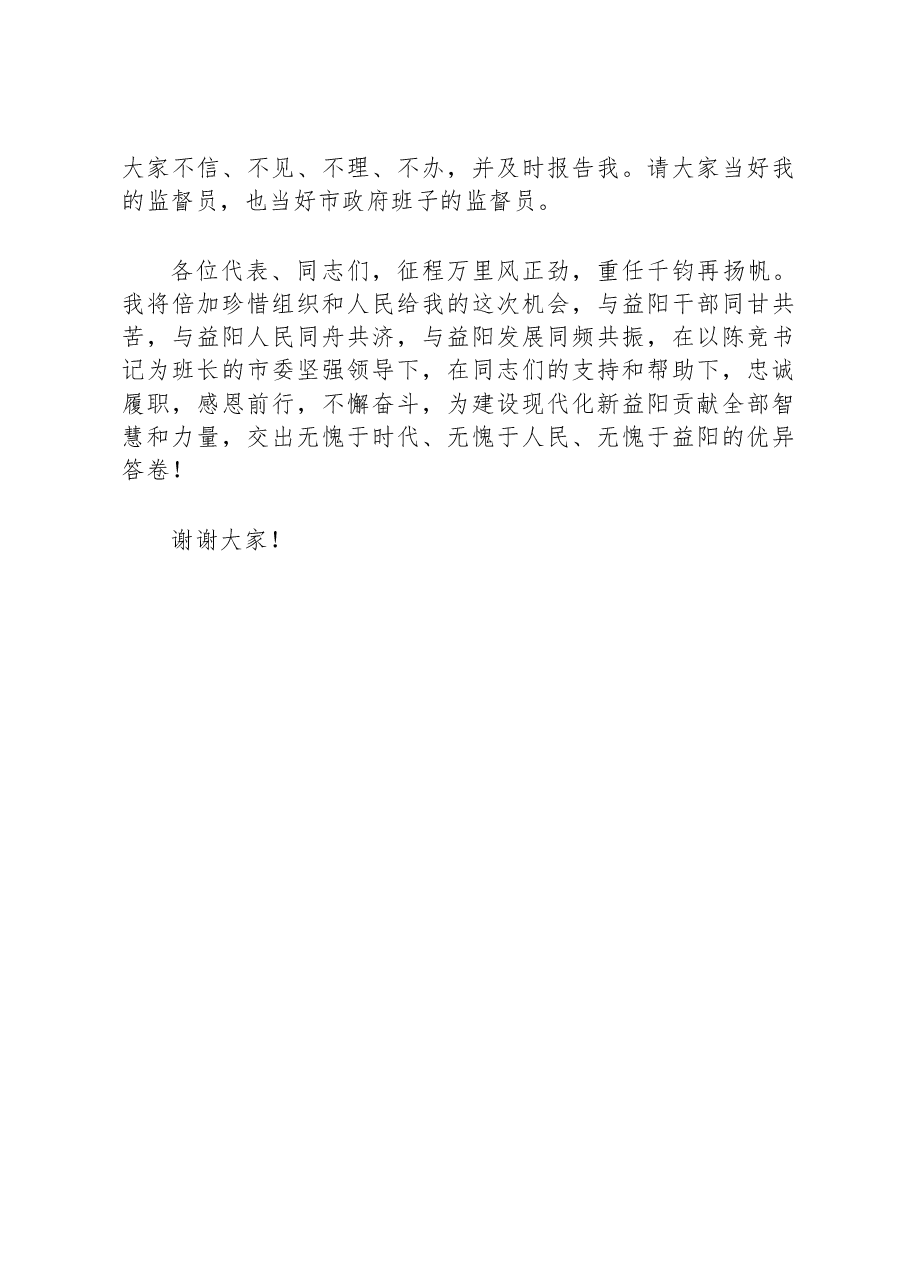 大家不信、不见、不理、不办，并及时报告我。请大家当好我的监督员，也当好市政府班子的监督员。

各位代表、同志们，征程万里风正劲，重任千钧再扬帆。我将倍加珍惜组织和人民给我的这次机会，与益阳干部同甘共苦，与益阳人民同舟共济，与益阳发展同频共振，在以陈竞书记为班长的市委坚强领导下，在同志们的支持和帮助下，忠诚履职，感恩前行，不懈奋斗，为建设现代化新益阳贡献全部智慧和力量，交出无愧于时代、无愧于人民、无愧于益阳的优异答卷！

谢谢大家！